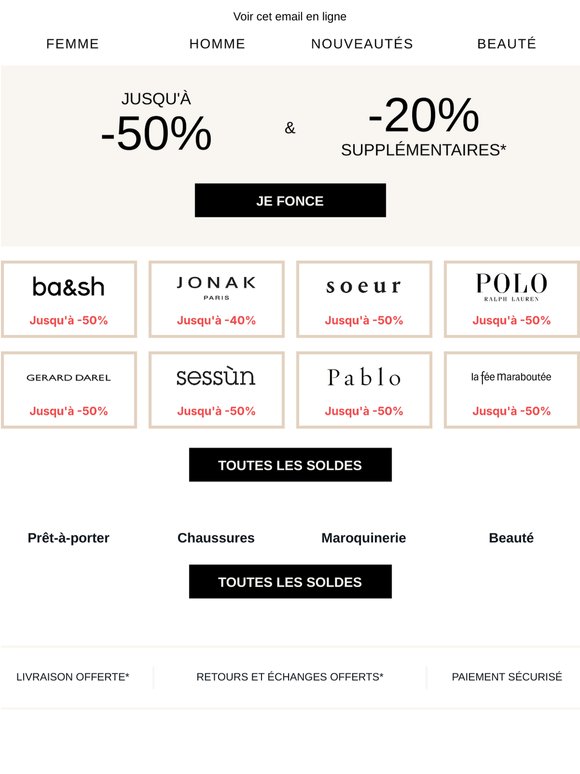 Voir cet email en ligne

FEMME HOMME NOUVEAUTÉS BEAUTÉ

JUSQU'À
-50%

&

-20%
SUPPLÉMENTAIRES*

JE FONCE

ba&sh
Jusqu'à -50%

JONAK
PARIS
Jusqu'à -40%

soeur
Jusqu'à -50%

POLO
RALPH LAUREN
Jusqu'à -50%

GERARD DAREL
Jusqu'à -50%

sessùn
Jusqu'à -50%

Pablo
Jusqu'à -50%

la fée maraboutée
Jusqu'à -50%

TOUTES LES SOLDES

Prêt-à-porter Chaussures Maroquinerie Beauté

TOUTES LES SOLDES

LIVRAISON OFFERTE* RETOURS ET ÉCHANGES OFFERTS* PAIEMENT SÉCURISÉ